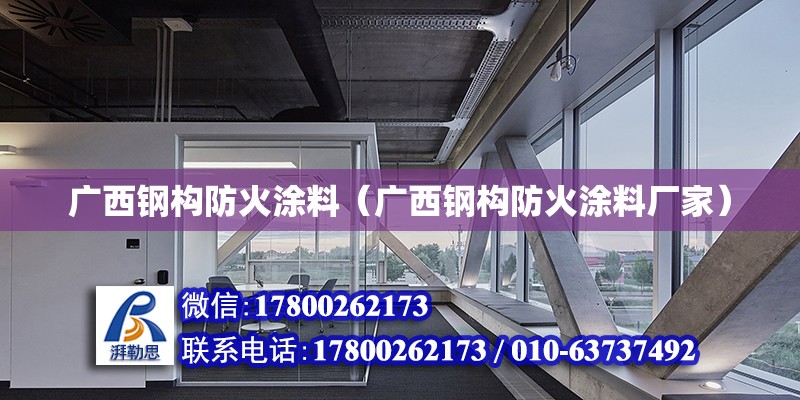 广西钢构防火涂料（广西钢构防火涂料厂家）

湃勒思

微信:17800262173

联系电话:17800262173 / 010-63737492